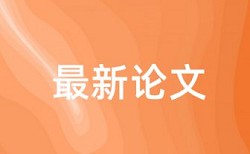 最新论文